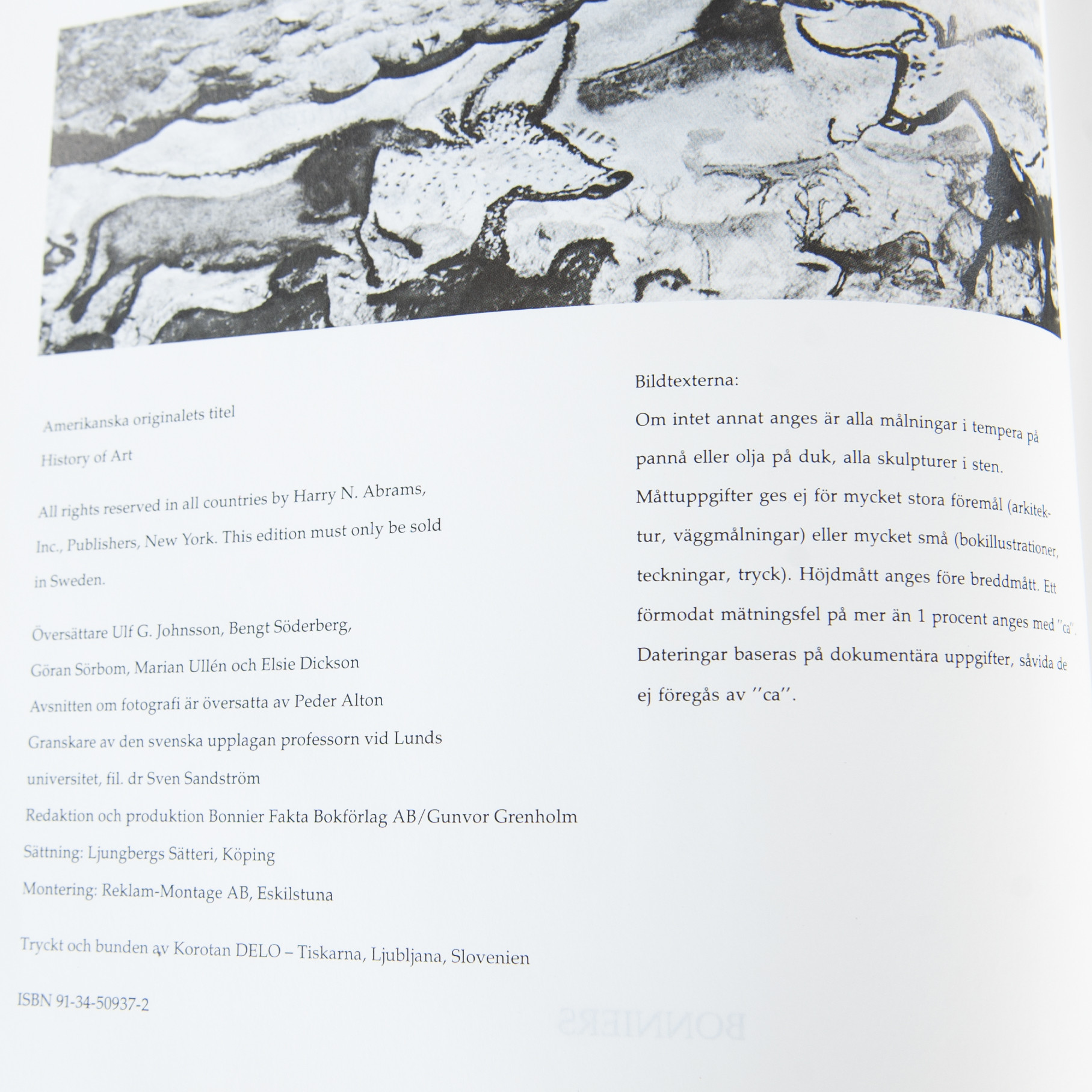 Amerikanska originalets titel

History of Art

All rights reserved in all countries by Harry N. Abrams, Inc., Publishers, New York. This edition must only be sold in Sweden.

Översättare Ulf G. Johnsson, Bengt Söderberg, Göran Sörbom, Marian Ullén och Elsie Dickson

Avsnitten om fotografi är översatta av Peder Alton

Granskare av den svenska upplagan professorn vid Lunds universitet, fil. dr Sven Sandström

Redaktion och produktion Bonnier Fakta Bokförlag AB/Gunvor Grenholm

Sättning: Ljungbergs Sätteri, Köping

Montering: Reklam-Montage AB, Eskilstuna

Tryckt och bunden av Korotan DELO – Tiskarna, Ljubljana, Slovenien

ISBN 91-34-50937-2

Bildtexterna:

Om intet annat anges är alla målningar i tempera på pannå eller olja på duk, alla skulpturer i sten. Måttuppgifter ges ej för mycket stora föremål (arkitektur, väggmålningar) eller mycket små (bokillustrationer, teckningar, tryck). Höjdmått anges före breddmått. Ett förmodat mätningsfel på mer än 1 procent anges med "ca". Dateringar baseras på dokumentära uppgifter, såvida de ej föregås av "ca".

BONNIERS